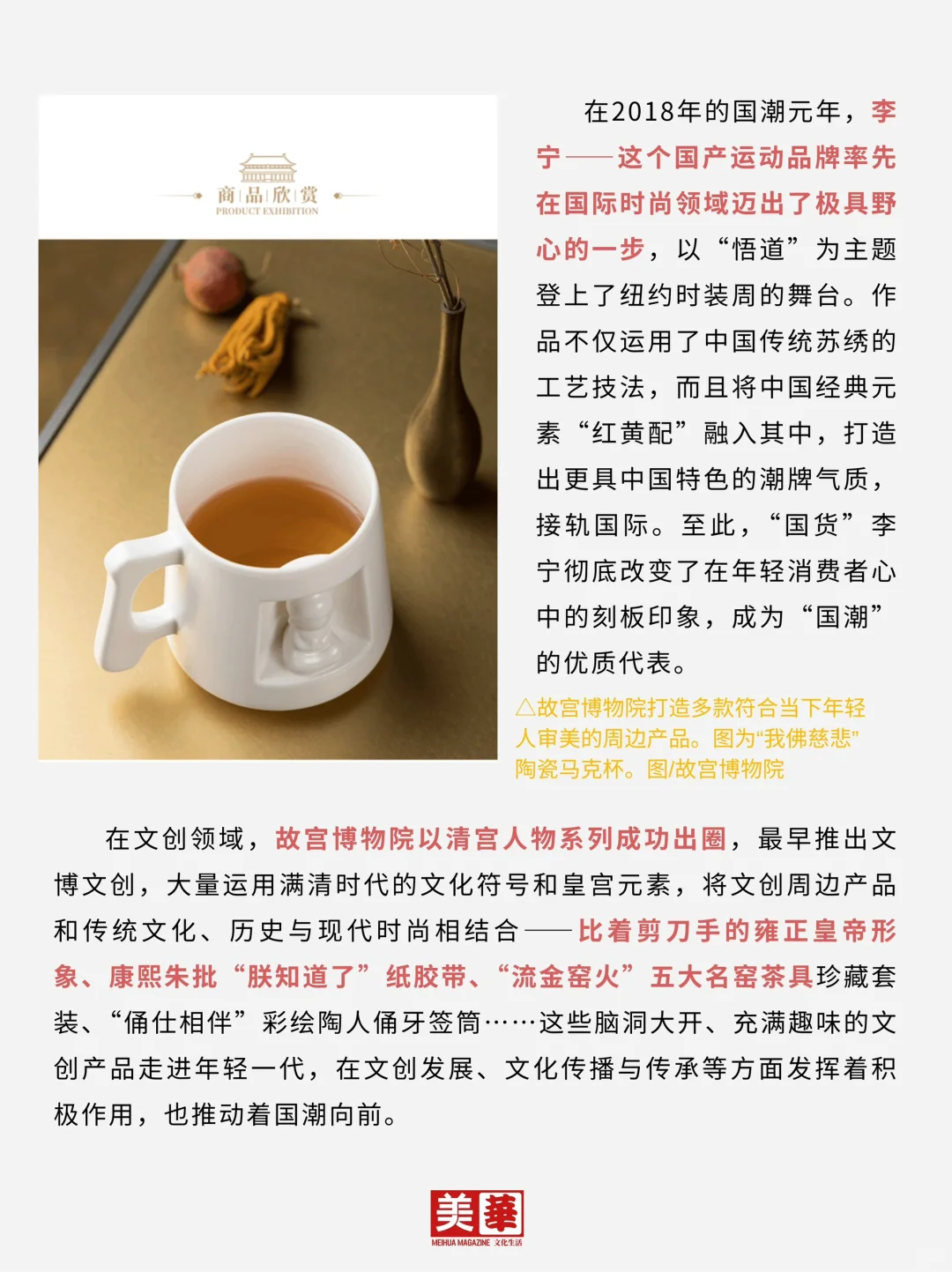 商|品|欣|赏
PRODUCT EXHIBITION

在2018年的国潮元年，李宁——这个国产运动品牌率先在国际时尚领域迈出了极具野心的一步，以“悟道”为主题登上了纽约时装周的舞台。作品不仅运用了中国传统苏绣的工艺技法，而且将中国经典元素“红黄配”融入其中，打造出更具中国特色的潮牌气质，接轨国际。至此，“国货”李宁彻底改变了在年轻消费者心中的刻板印象，成为“国潮”的优质代表。

△故宫博物院打造多款符合当下年轻人审美的周边产品。图为“我佛慈悲”陶瓷马克杯。图/故宫博物院

在文创领域，故宫博物院以清宫人物系列成功出圈，最早推出文博文创，大量运用满清时代的文化符号和皇宫元素，将文创周边产品和传统文化、历史与现代时尚相结合——比着剪刀手的雍正皇帝形象、康熙朱批“朕知道了”纸胶带、“流金窑火”五大名窑茶具珍藏套装、“俑仕相伴”彩绘陶人俑牙签筒……这些脑洞大开、充满趣味的文创产品走进年轻一代，在文创发展、文化传播与传承等方面发挥着积极作用，也推动着国潮向前。

美華
MEIHUA MAGAZINE 文化生活